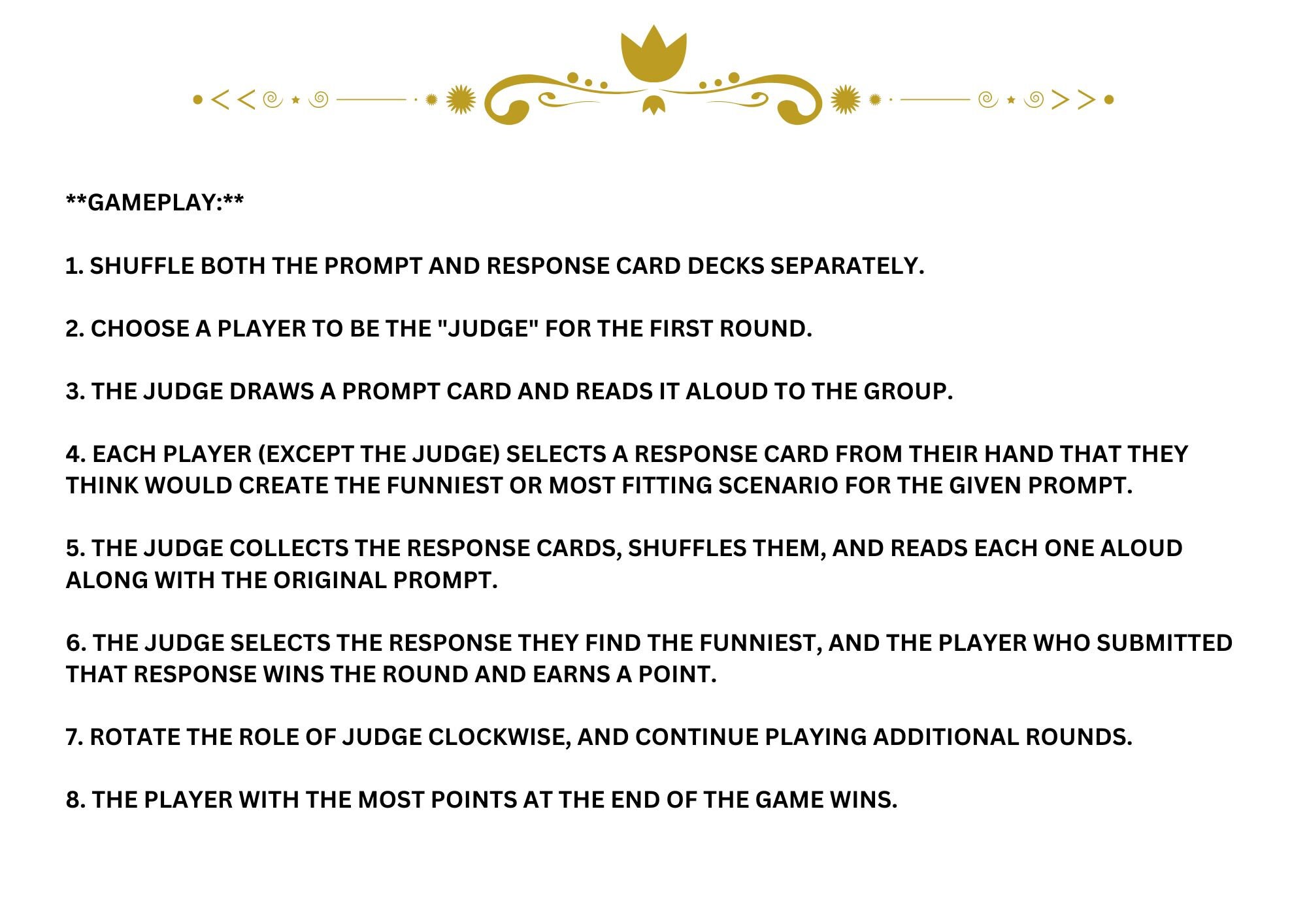 **GAMEPLAY:**

1. SHUFFLE BOTH THE PROMPT AND RESPONSE CARD DECKS SEPARATELY.

2. CHOOSE A PLAYER TO BE THE "JUDGE" FOR THE FIRST ROUND.

3. THE JUDGE DRAWS A PROMPT CARD AND READS IT ALOUD TO THE GROUP.

4. EACH PLAYER (EXCEPT THE JUDGE) SELECTS A RESPONSE CARD FROM THEIR HAND THAT THEY THINK WOULD CREATE THE FUNNIEST OR MOST FITTING SCENARIO FOR THE GIVEN PROMPT.

5. THE JUDGE COLLECTS THE RESPONSE CARDS, SHUFFLES THEM, AND READS EACH ONE ALOUD ALONG WITH THE ORIGINAL PROMPT.

6. THE JUDGE SELECTS THE RESPONSE THEY FIND THE FUNNIEST, AND THE PLAYER WHO SUBMITTED THAT RESPONSE WINS THE ROUND AND EARNS A POINT.

7. ROTATE THE ROLE OF JUDGE CLOCKWISE, AND CONTINUE PLAYING ADDITIONAL ROUNDS.

8. THE PLAYER WITH THE MOST POINTS AT THE END OF THE GAME WINS.